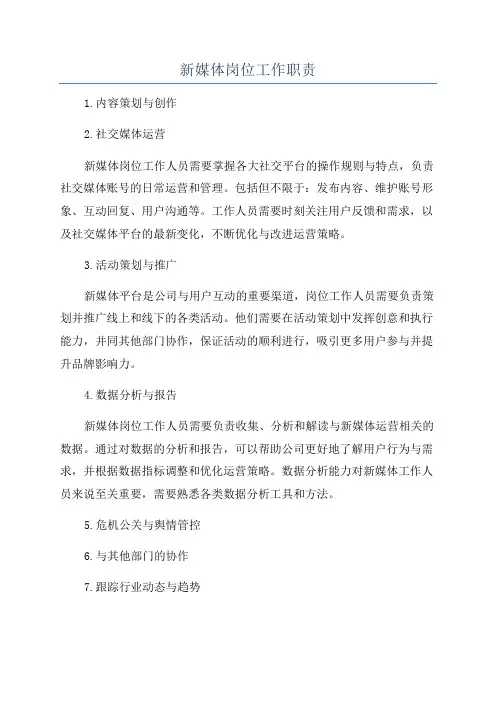 新媒体岗位工作职责

1.内容策划与创作

2.社交媒体运营

新媒体岗位工作人员需要掌握各大社交平台的操作规则与特点，负责社交媒体账号的日常运营和管理。包括但不限于：发布内容、维护账号形象、互动回复、用户沟通等。工作人员需要时刻关注用户反馈和需求，以及社交媒体平台的最新变化，不断优化与改进运营策略。

3.活动策划与推广

新媒体平台是公司与用户互动的重要渠道，岗位工作人员需要负责策划并推广线上和线下的各类活动。他们需要在活动策划中发挥创意和执行能力，并同其他部门协作，保证活动的顺利进行，吸引更多用户参与并提升品牌影响力。

4.数据分析与报告

新媒体岗位工作人员需要负责收集、分析和解读与新媒体运营相关的数据。通过对数据的分析和报告，可以帮助公司更好地了解用户行为与需求，并根据数据指标调整和优化运营策略。数据分析能力对新媒体工作人员来说至关重要，需要熟悉各类数据分析工具和方法。

5.危机公关与舆情管控

6.与其他部门的协作

7.跟踪行业动态与趋势